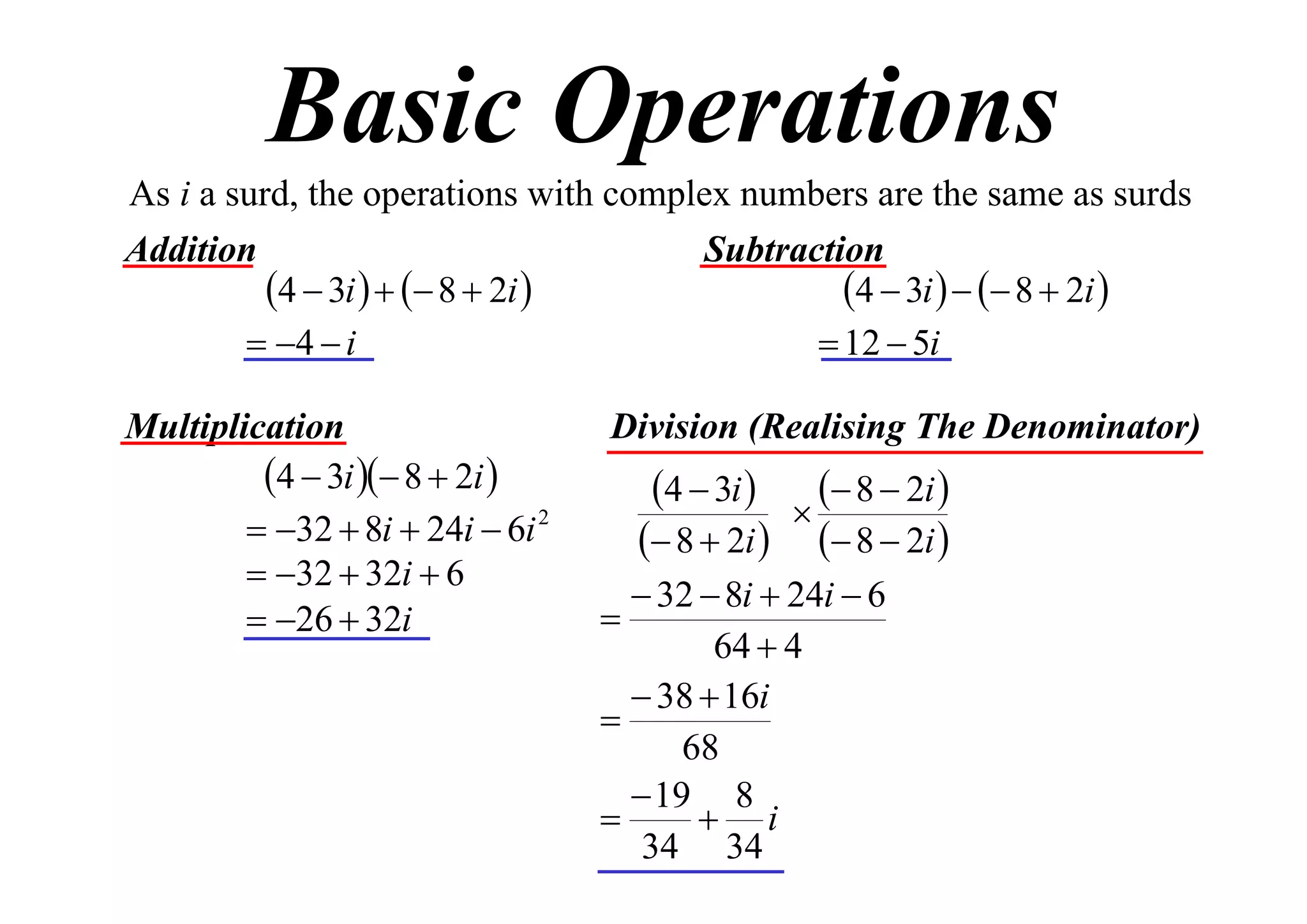 Basic Operations

As $i$ a surd, the operations with complex numbers are the same as surds

Addition

$(4-3i)+(-8+2i)$

$=-4-i$

Subtraction

$(4-3i)-(-8+2i)$

$=12-5i$

Multiplication

$(4-3i)(-8+2i)$

$=-32+8i+24i-6i^2$

$=-32+32i+6$

$=-26+32i$

Division (Realising The Denominator)

$\frac{(4-3i)}{(-8+2i)}\times\frac{(-8-2i)}{(-8-2i)}$

$=\frac{-32-8i+24i-6}{64+4}$

$=\frac{-38+16i}{68}$

$=\frac{-19}{34}+\frac{8}{34}i$